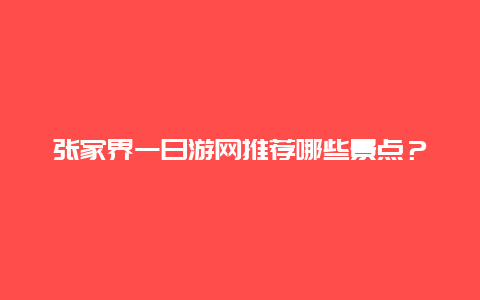 张家界一日游网推荐哪些景点？